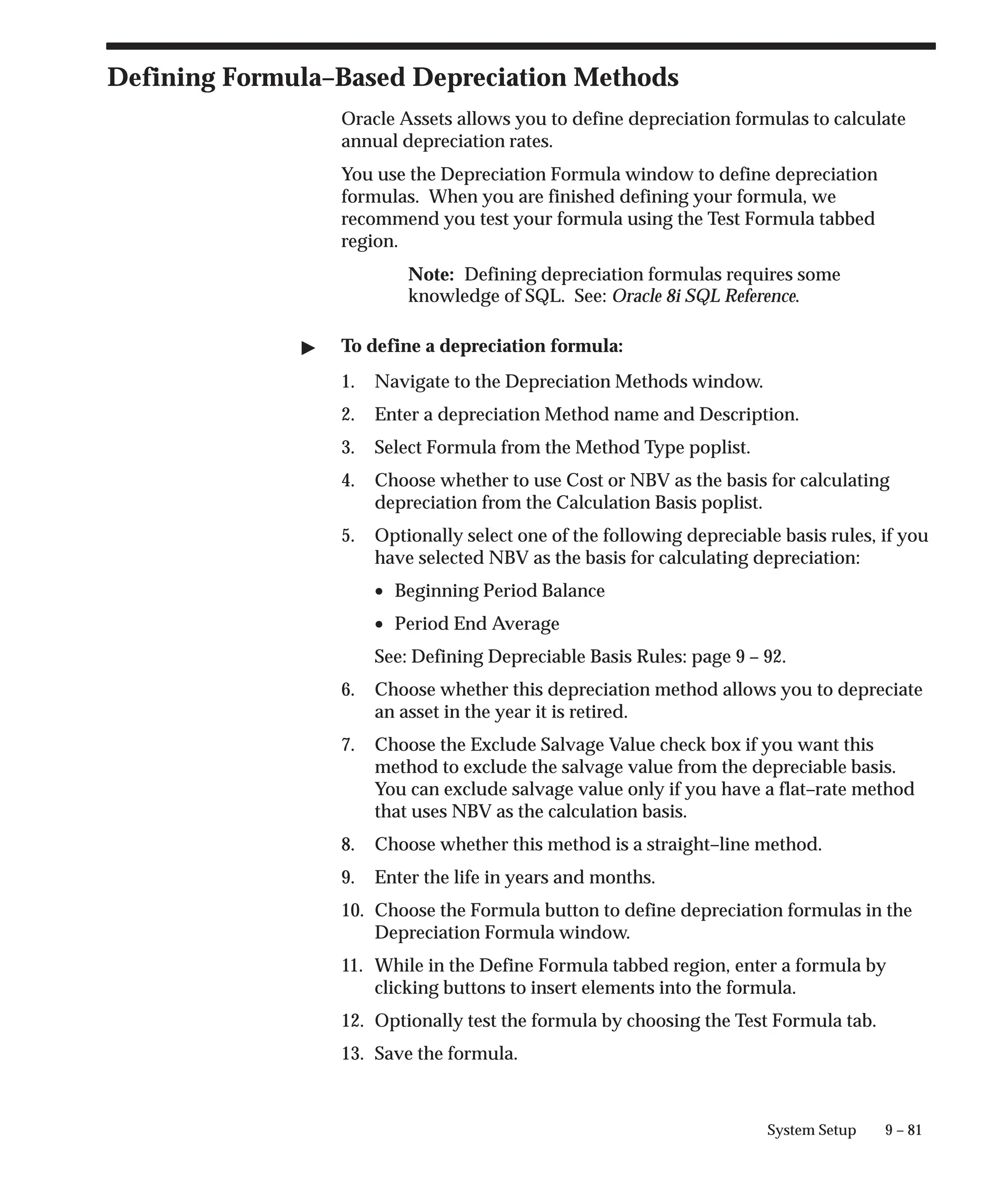 Defining Formula–Based Depreciation Methods

Oracle Assets allows you to define depreciation formulas to calculate annual depreciation rates.

You use the Depreciation Formula window to define depreciation formulas. When you are finished defining your formula, we recommend you test your formula using the Test Formula tabbed region.

Note: Defining depreciation formulas requires some knowledge of SQL. See: Oracle 8i SQL Reference.

▶ To define a depreciation formula:

1. Navigate to the Depreciation Methods window.

2. Enter a depreciation Method name and Description.

3. Select Formula from the Method Type poplist.

4. Choose whether to use Cost or NBV as the basis for calculating depreciation from the Calculation Basis poplist.

5. Optionally select one of the following depreciable basis rules, if you have selected NBV as the basis for calculating depreciation:

• Beginning Period Balance

• Period End Average

See: Defining Depreciable Basis Rules: page 9 – 92.

6. Choose whether this depreciation method allows you to depreciate an asset in the year it is retired.

7. Choose the Exclude Salvage Value check box if you want this method to exclude the salvage value from the depreciable basis. You can exclude salvage value only if you have a flat–rate method that uses NBV as the calculation basis.

8. Choose whether this method is a straight–line method.

9. Enter the life in years and months.

10. Choose the Formula button to define depreciation formulas in the Depreciation Formula window.

11. While in the Define Formula tabbed region, enter a formula by clicking buttons to insert elements into the formula.

12. Optionally test the formula by choosing the Test Formula tab.

13. Save the formula.

System Setup 9 – 81